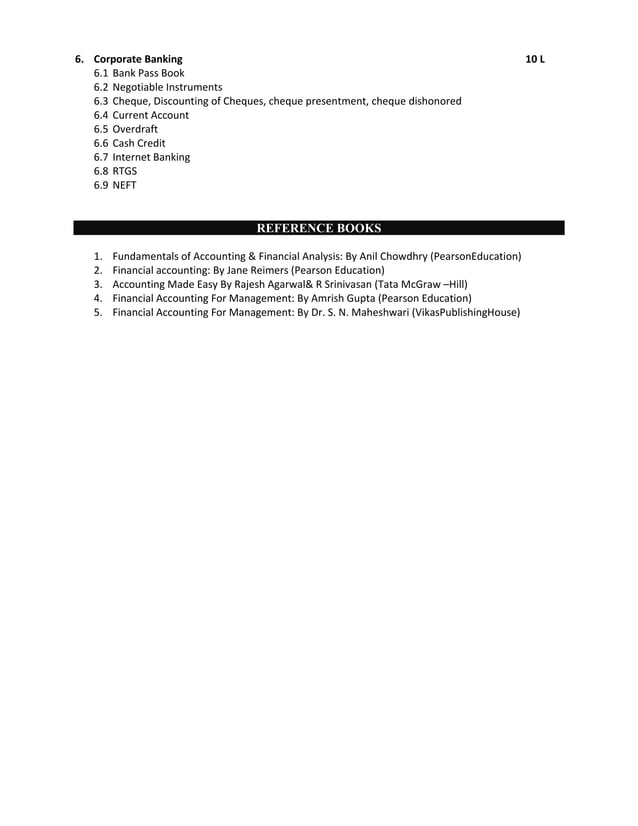 6. Corporate Banking 10 L
6.1 Bank Pass Book
6.2 Negotiable Instruments
6.3 Cheque, Discounting of Cheques, cheque presentment, cheque dishonored
6.4 Current Account
6.5 Overdraft
6.6 Cash Credit
6.7 Internet Banking
6.8 RTGS
6.9 NEFT

REFERENCE BOOKS

1. Fundamentals of Accounting & Financial Analysis: By Anil Chowdhry (PearsonEducation)
2. Financial accounting: By Jane Reimers (Pearson Education)
3. Accounting Made Easy By Rajesh Agarwal& R Srinivasan (Tata McGraw –Hill)
4. Financial Accounting For Management: By Amrish Gupta (Pearson Education)
5. Financial Accounting For Management: By Dr. S. N. Maheshwari (VikasPublishingHouse)